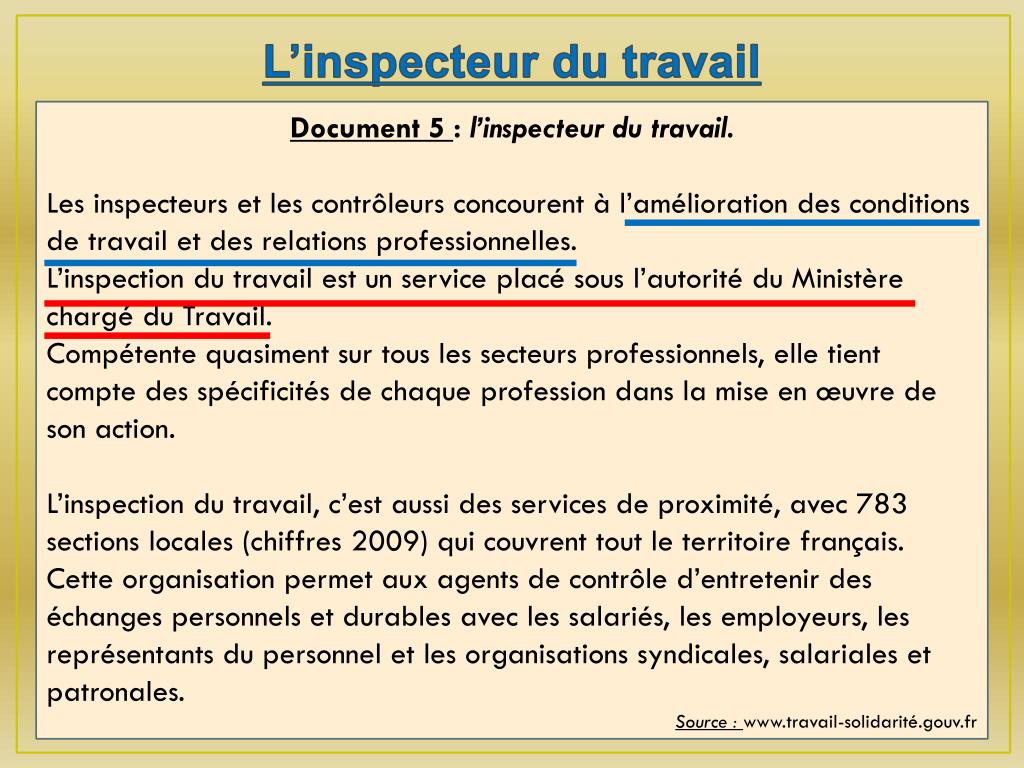 L’inspecteur du travail

Document 5 : l’inspecteur du travail.

Les inspecteurs et les contrôleurs concourent à l’amélioration des conditions de travail et des relations professionnelles.
L’inspection du travail est un service placé sous l’autorité du Ministère chargé du Travail.
Compétente quasiment sur tous les secteurs professionnels, elle tient compte des spécificités de chaque profession dans la mise en œuvre de son action.

L’inspection du travail, c’est aussi des services de proximité, avec 783 sections locales (chiffres 2009) qui couvrent tout le territoire français. Cette organisation permet aux agents de contrôle d’entretenir des échanges personnels et durables avec les salariés, les employeurs, les représentants du personnel et les organisations syndicales, salariales et patronales.

Source : www.travail-solidarité.gouv.fr